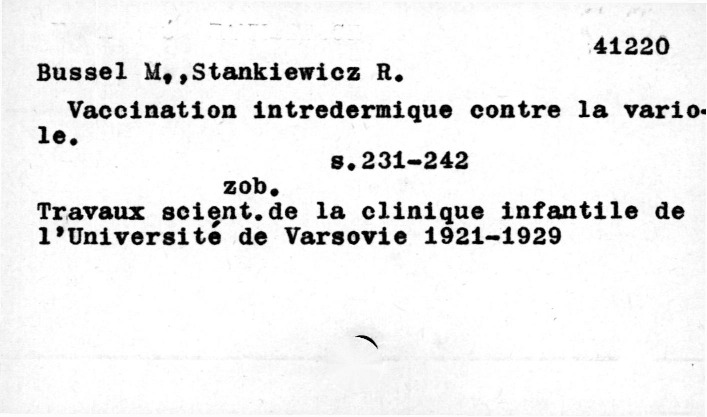 41220

Bussel M.,Stankiewicz R.

Vaccination intredermique contre la variole.

s.231-242

zob.

Travaux scient.de la clinique infantile de l'Université de Varsovie 1921-1929